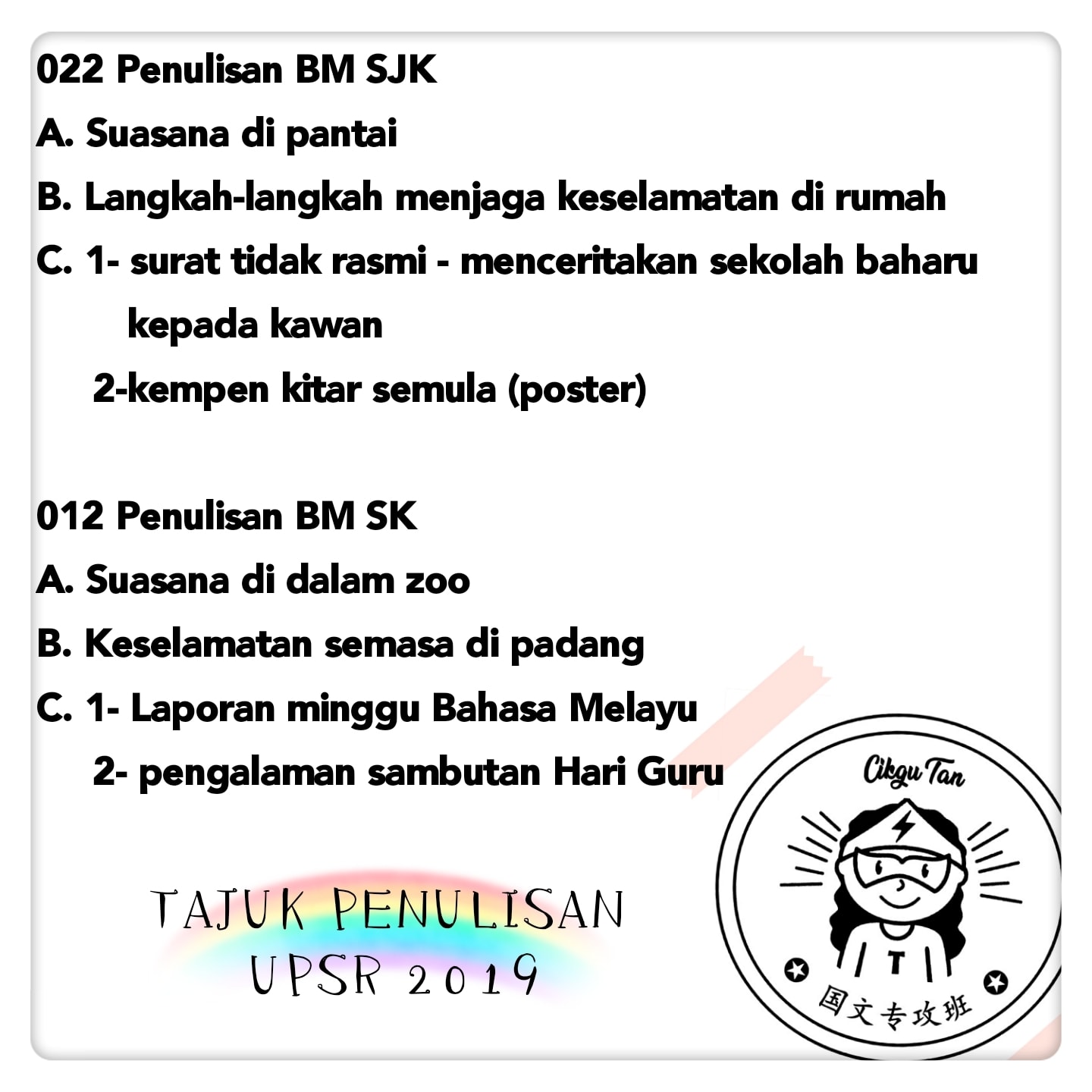 022 Penulisan BM SJK

A. Suasana di pantai

B. Langkah-langkah menjaga keselamatan di rumah

C. 1- surat tidak rasmi - menceritakan sekolah baharu kepada kawan

2-kempen kitar semula (poster)

012 Penulisan BM SK

A. Suasana di dalam zoo

B. Keselamatan semasa di padang

C. 1- Laporan minggu Bahasa Melayu

2- pengalaman sambutan Hari Guru

TAJUK PENULISAN
UPSR 2019

Cikgu Tan

T

国文专攻班